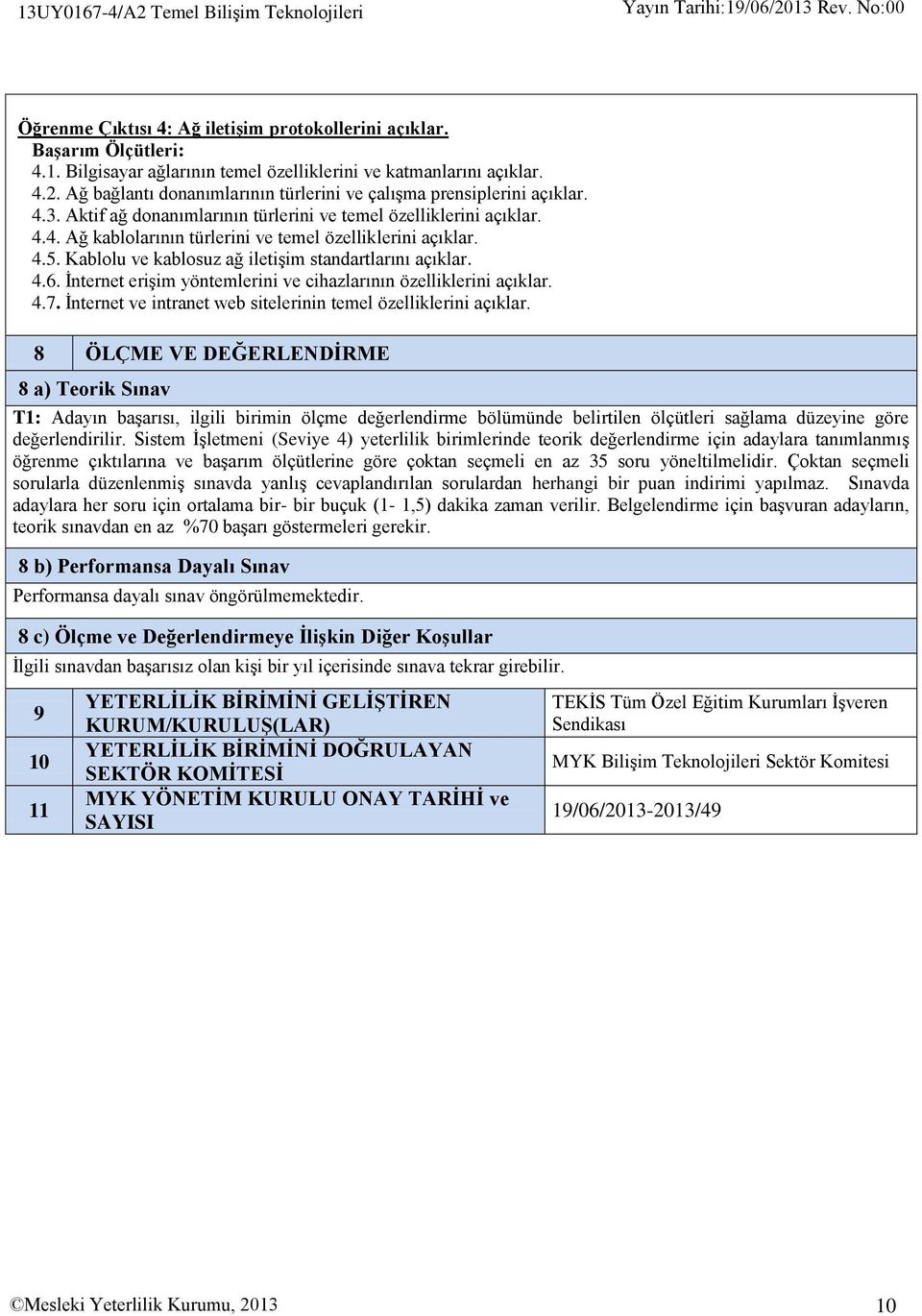 13UY0167-4/A2 Temel Bilişim Teknolojileri Yayın Tarihi:19/06/2013 Rev. No:00

Öğrenme Çıktısı 4: Ağ iletişim protokollerini açıklar.
Başarım Ölçütleri:
4.1. Bilgisayar ağlarının temel özelliklerini ve katmanlarını açıklar.
4.2. Ağ bağlantı donanımlarının türlerini ve çalışma prensiplerini açıklar.
4.3. Aktif ağ donanımlarının türlerini ve temel özelliklerini açıklar.
4.4. Ağ kablolarının türlerini ve temel özelliklerini açıklar.
4.5. Kablolu ve kablosuz ağ iletişim standartlarını açıklar.
4.6. İnternet erişim yöntemlerini ve cihazlarının özelliklerini açıklar.
4.7. İnternet ve intranet web sitelerinin temel özelliklerini açıklar.

8 ÖLÇME VE DEĞERLENDİRME

8 a) Teorik Sınav

T1: Adayın başarısı, ilgili birimin ölçme değerlendirme bölümünde belirtilen ölçütleri sağlama düzeyine göre değerlendirilir. Sistem İşletmeni (Seviye 4) yeterlilik birimlerinde teorik değerlendirme için adaylara tanımlanmış öğrenme çıktılarına ve başarım ölçütlerine göre çoktan seçmeli en az 35 soru yöneltilmelidir. Çoktan seçmeli sorularla düzenlenmiş sınavda yanlış cevaplandırılan sorulardan herhangi bir puan indirimi yapılmaz. Sınavda adaylara her soru için ortalama bir- bir buçuk (1- 1,5) dakika zaman verilir. Belgelendirme için başvuran adayların, teorik sınavdan en az %70 başarı göstermeleri gerekir.

8 b) Performansa Dayalı Sınav

Performansa dayalı sınav öngörülmemektedir.

8 c) Ölçme ve Değerlendirmeye İlişkin Diğer Koşullar

İlgili sınavdan başarısız olan kişi bir yıl içerisinde sınava tekrar girebilir.

| 9 | YETERLİLİK BİRİMİNİ GELİŞTİREN KURUM/KURULUŞ(LAR) | TEKİS Tüm Özel Eğitim Kurumları İşveren Sendikası |
|---|---|---|
| 10 | YETERLİLİK BİRİMİNİ DOĞRULAYAN SEKTÖR KOMİTESİ | MYK Bilişim Teknolojileri Sektör Komitesi |
| 11 | MYK YÖNETİM KURULU ONAY TARİHİ ve SAYISI | 19/06/2013-2013/49 |

©Mesleki Yeterlilik Kurumu, 2013 10